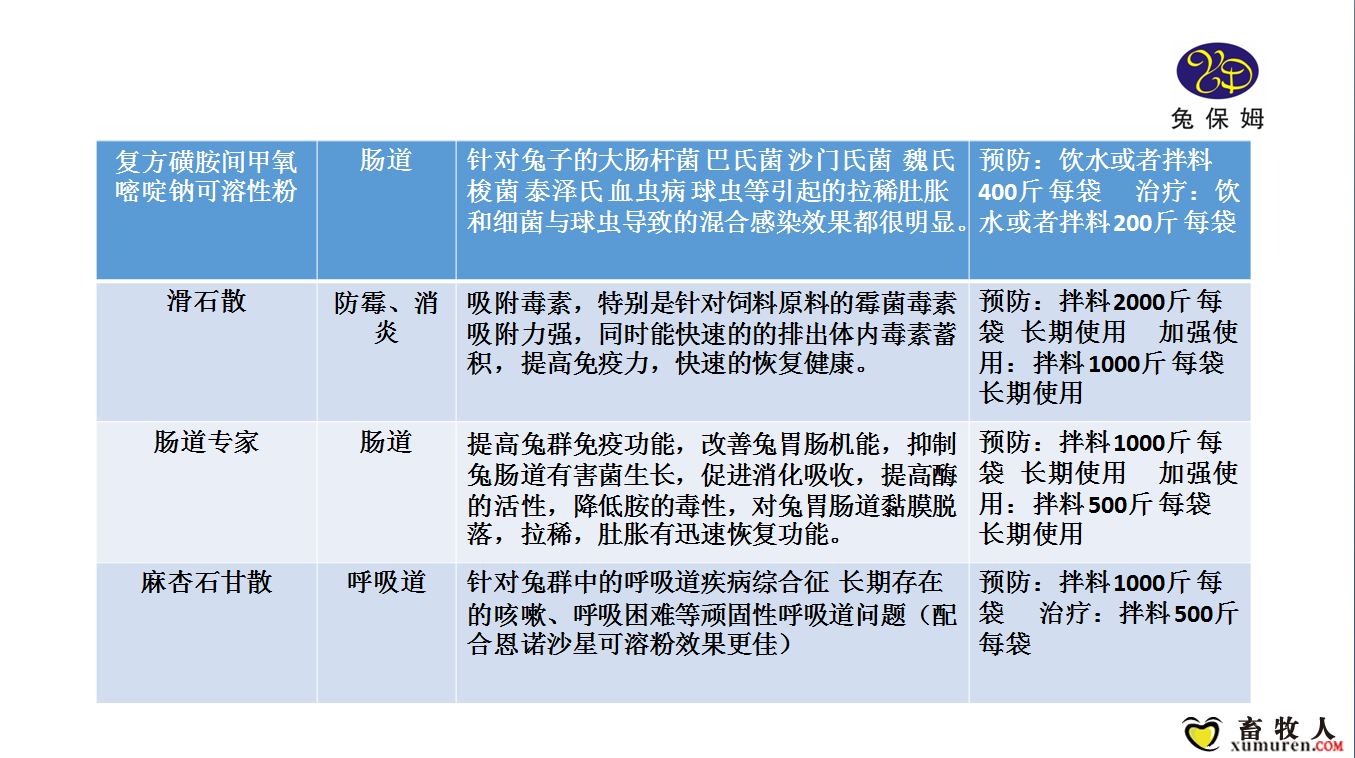 兔保姆

| 复方磺胺间甲氧嘧啶钠可溶性粉 | 肠道 | 针对兔子的大肠杆菌 巴氏菌 沙门氏菌 魏氏梭菌 泰泽氏 血虫病 球虫等引起的拉稀肚胀和细菌与球虫导致的混合感染效果都很明显。 | 预防：饮水或者拌料400斤 每袋 治疗：饮水或者拌料200斤 每袋 |
|---|---|---|---|
| 滑石散 | 防霉、消炎 | 吸附毒素，特别是针对饲料原料的霉菌毒素吸附力强，同时能快速的的排出体内毒素蓄积，提高免疫力，快速的恢复健康。 | 预防：拌料2000斤 每袋 长期使用 加强使用：拌料1000斤 每袋 长期使用 |
| 肠道专家 | 肠道 | 提高兔群免疫功能，改善兔胃肠机能，抑制兔肠道有害菌生长，促进消化吸收，提高酶的活性，降低胺的毒性，对兔胃肠道黏膜脱落，拉稀，肚胀有迅速恢复功能。 | 预防：拌料1000斤 每袋 长期使用 加强使用：拌料500斤 每袋 长期使用 |
| 麻杏石甘散 | 呼吸道 | 针对兔群中的呼吸道疾病综合征 长期存在的咳嗽、呼吸困难等顽固性呼吸道问题（配合恩诺沙星可溶粉效果更佳） | 预防：拌料1000斤 每袋 治疗：拌料500斤 每袋 |

畜牧人
xumuren.COM